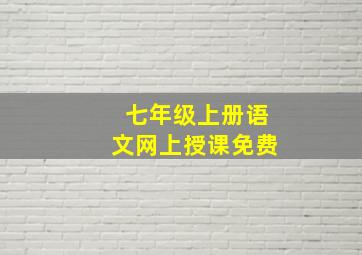 七年级上册语文网上授课免费